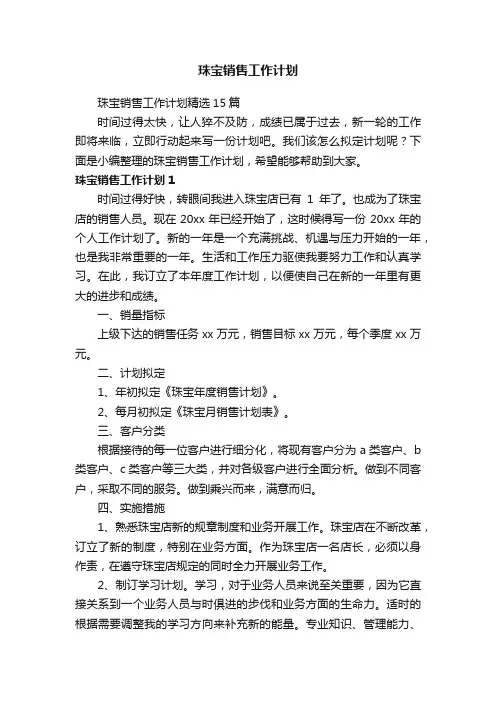 珠宝销售工作计划

珠宝销售工作计划精选15篇

时间过得太快，让人猝不及防，成绩已属于过去，新一轮的工作即将来临，立即行动起来写一份计划吧。我们该怎么拟定计划呢？下面是小编整理的珠宝销售工作计划，希望能够帮助到大家。

珠宝销售工作计划1

时间过得好快，转眼间我进入珠宝店已有 1 年了。也成为了珠宝店的销售人员。现在 20xx 年已经开始了，这时候得写一份 20xx 年的个人工作计划了。新的一年是一个充满挑战、机遇与压力开始的一年，也是我非常重要的一年。生活和工作压力驱使我要努力工作和认真学习。在此，我订立了本年度工作计划，以便使自己在新的一年里有更大的进步和成绩。

一、销量指标

上级下达的销售任务 xx 万元，销售目标 xx 万元，每个季度 xx 万元。

二、计划拟定

1、年初拟定《珠宝年度销售计划》。

2、每月初拟定《珠宝月销售计划表》。

三、客户分类

根据接待的每一位客户进行细分化，将现有客户分为 a 类客户、b 类客户、c 类客户等三大类，并对各级客户进行全面分析。做到不同客户，采取不同的服务。做到乘兴而来，满意而归。

四、实施措施

1、熟悉珠宝店新的规章制度和业务开展工作。珠宝店在不断改革，订立了新的制度，特别在业务方面。作为珠宝店一名店长，必须以身作责，在遵守珠宝店规定的同时全力开展业务工作。

2、制订学习计划。学习，对于业务人员来说至关重要，因为它直接关系到一个业务人员与时俱进的步伐和业务方面的生命力。适时的根据需要调整我的学习方向来补充新的能量。专业知识、管理能力、